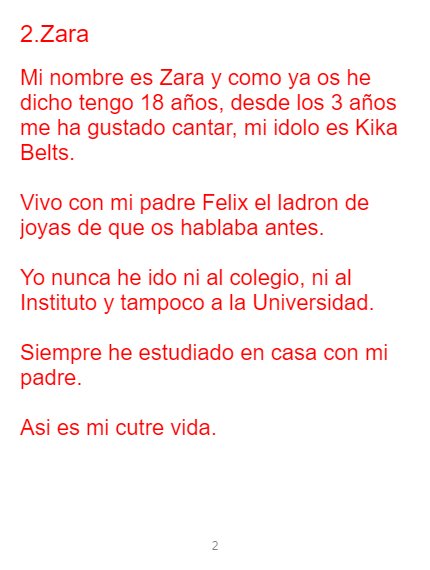 2.Zara

Mi nombre es Zara y como ya os he dicho tengo 18 años, desde los 3 años me ha gustado cantar, mi idolo es Kika Belts.

Vivo con mi padre Felix el ladron de joyas de que os hablaba antes.

Yo nunca he ido ni al colegio, ni al Instituto y tampoco a la Universidad.

Siempre he estudiado en casa con mi padre.

Asi es mi cutre vida.

2